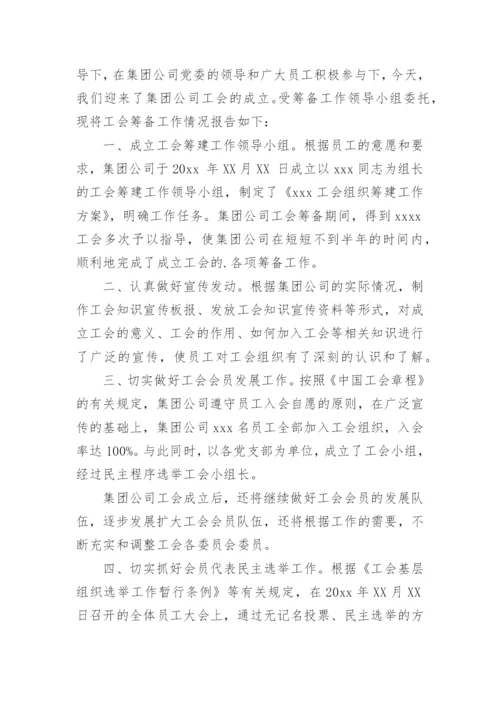 导下，在集团公司党委的领导和广大员工积极参与下，今天，我们迎来了集团公司工会的成立。受筹备工作领导小组委托，现将工会筹备工作情况报告如下：

一、成立工会筹建工作领导小组。根据员工的意愿和要求，集团公司于 20xx 年 XX 月 XX 日成立以 xxx 同志为组长的工会筹建工作领导小组，制定了《xxx 工会组织筹建工作方案》，明确工作任务。集团公司工会筹备期间，得到 xxxx 工会多次予以指导，使集团公司在短短不到半年的时间内，顺利地完成了成立工会的.各项筹备工作。

二、认真做好宣传发动。根据集团公司的实际情况，制作工会知识宣传板报、发放工会知识宣传资料等形式，对成立工会的意义、工会的作用、如何加入工会等相关知识进行了广泛的宣传，使员工对工会组织有了深刻的认识和了解。

三、切实做好工会会员发展工作。按照《中国工会章程》的有关规定，集团公司遵守员工入会自愿的原则，在广泛宣传的基础上，集团公司 xxx 名员工全部加入工会组织，入会率达 100%。与此同时，以各党支部为单位，成立了工会小组，经过民主程序选举工会小组长。

集团公司工会成立后，还将继续做好工会会员的发展队伍，逐步发展扩大工会会员队伍，还将根据工作的需要，不断充实和调整工会各委员会委员。

四、切实抓好会员代表民主选举工作。根据《工会基层组织选举工作暂行条例》等有关规定，在 20xx 年 XX 月 XX 日召开的全体员工大会上，通过无记名投票、民主选举的方